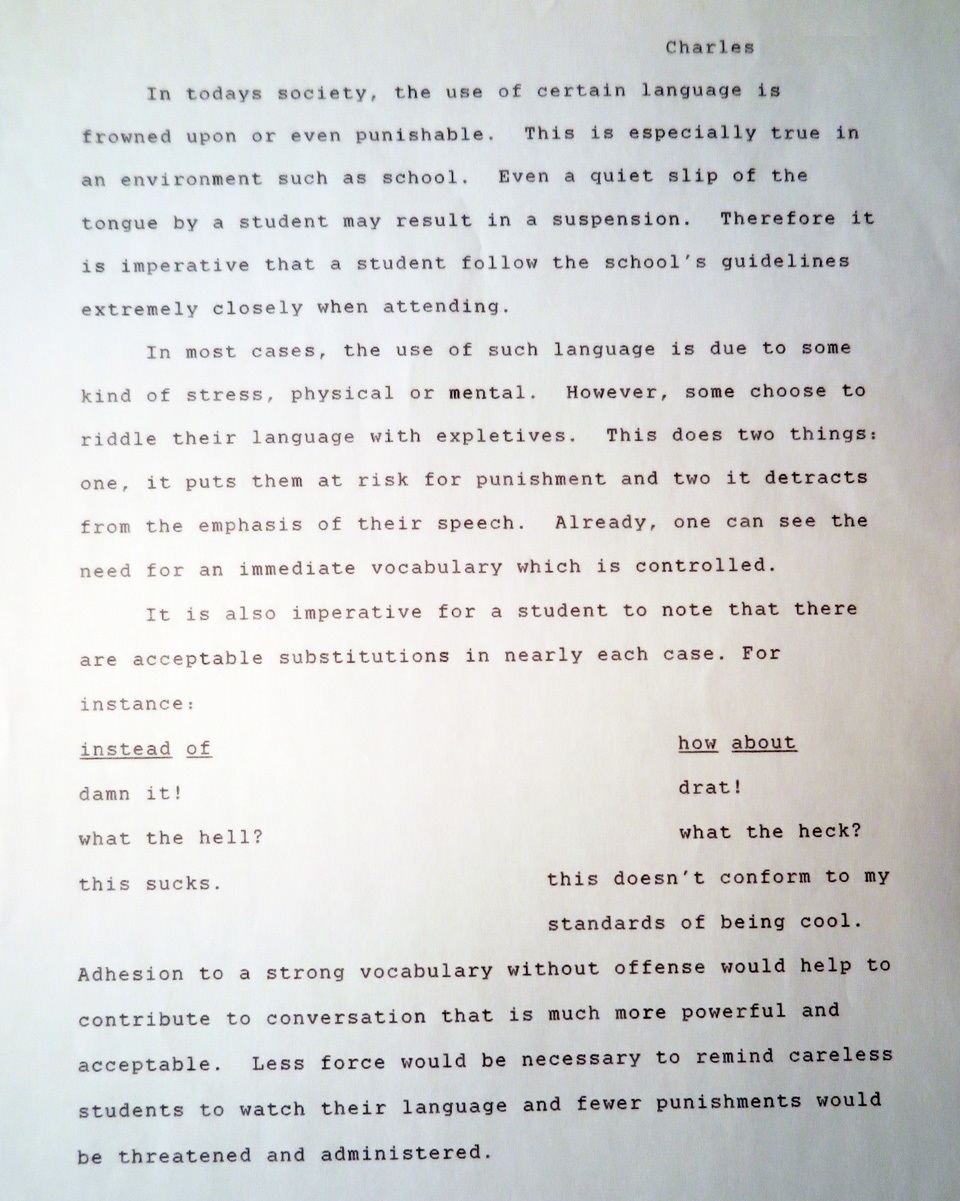 Charles

In todays society, the use of certain language is frowned upon or even punishable. This is especially true in an environment such as school. Even a quiet slip of the tongue by a student may result in a suspension. Therefore it is imperative that a student follow the school's guidelines extremely closely when attending.

In most cases, the use of such language is due to some kind of stress, physical or mental. However, some choose to riddle their language with expletives. This does two things: one, it puts them at risk for punishment and two it detracts from the emphasis of their speech. Already, one can see the need for an immediate vocabulary which is controlled.

It is also imperative for a student to note that there are acceptable substitutions in nearly each case. For instance:

| instead of | how about |
|---|---|
| damn it! | drat! |
| what the hell? | what the heck? |
| this sucks. | this doesn't conform to my standards of being cool. |

Adhesion to a strong vocabulary without offense would help to contribute to conversation that is much more powerful and acceptable. Less force would be necessary to remind careless students to watch their language and fewer punishments would be threatened and administered.